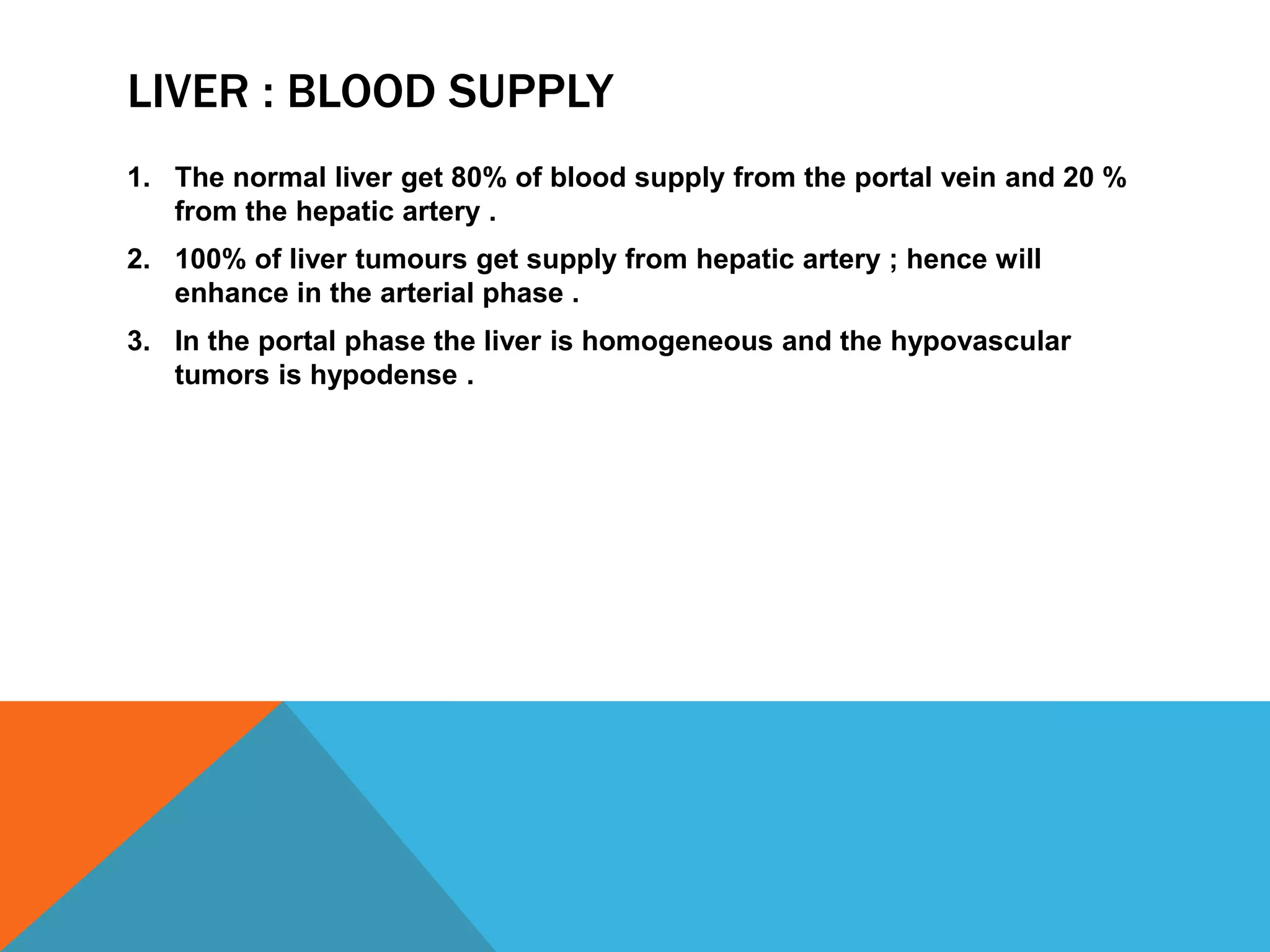 LIVER : BLOOD SUPPLY

1. The normal liver get 80% of blood supply from the portal vein and 20 % from the hepatic artery .

2. 100% of liver tumours get supply from hepatic artery ; hence will enhance in the arterial phase .

3. In the portal phase the liver is homogeneous and the hypovascular tumors is hypodense .